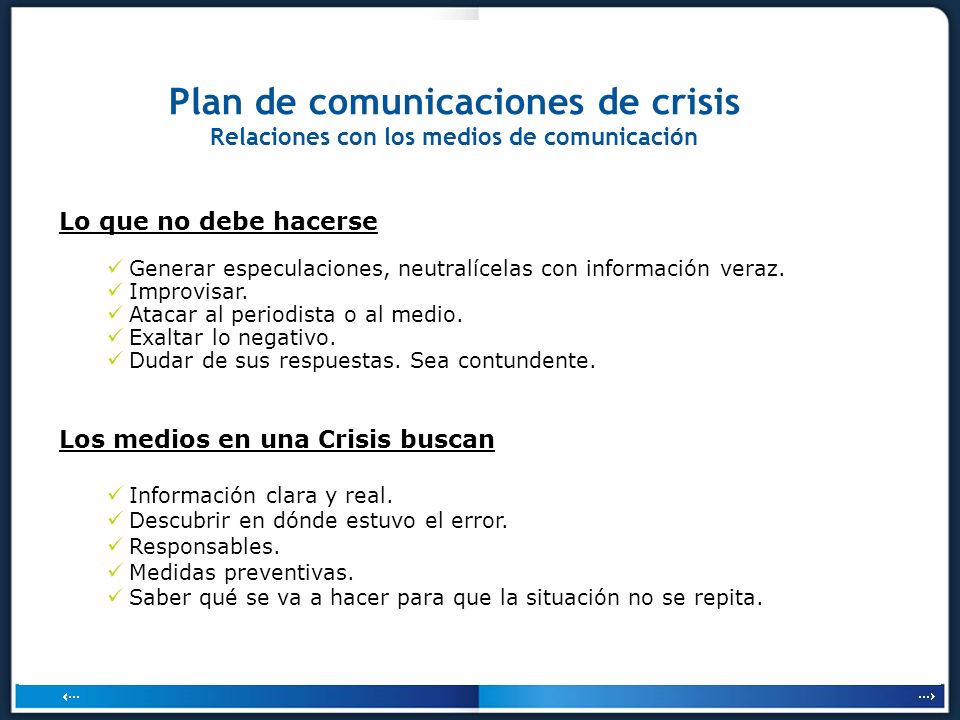 Plan de comunicaciones de crisis
Relaciones con los medios de comunicación

Lo que no debe hacerse

✓ Generar especulaciones, neutralícelas con información veraz.
✓ Improvisar.
✓ Atacar al periodista o al medio.
✓ Exaltar lo negativo.
✓ Dudar de sus respuestas. Sea contundente.

Los medios en una Crisis buscan

✓ Información clara y real.
✓ Descubrir en dónde estuvo el error.
✓ Responsables.
✓ Medidas preventivas.
✓ Saber qué se va a hacer para que la situación no se repita.